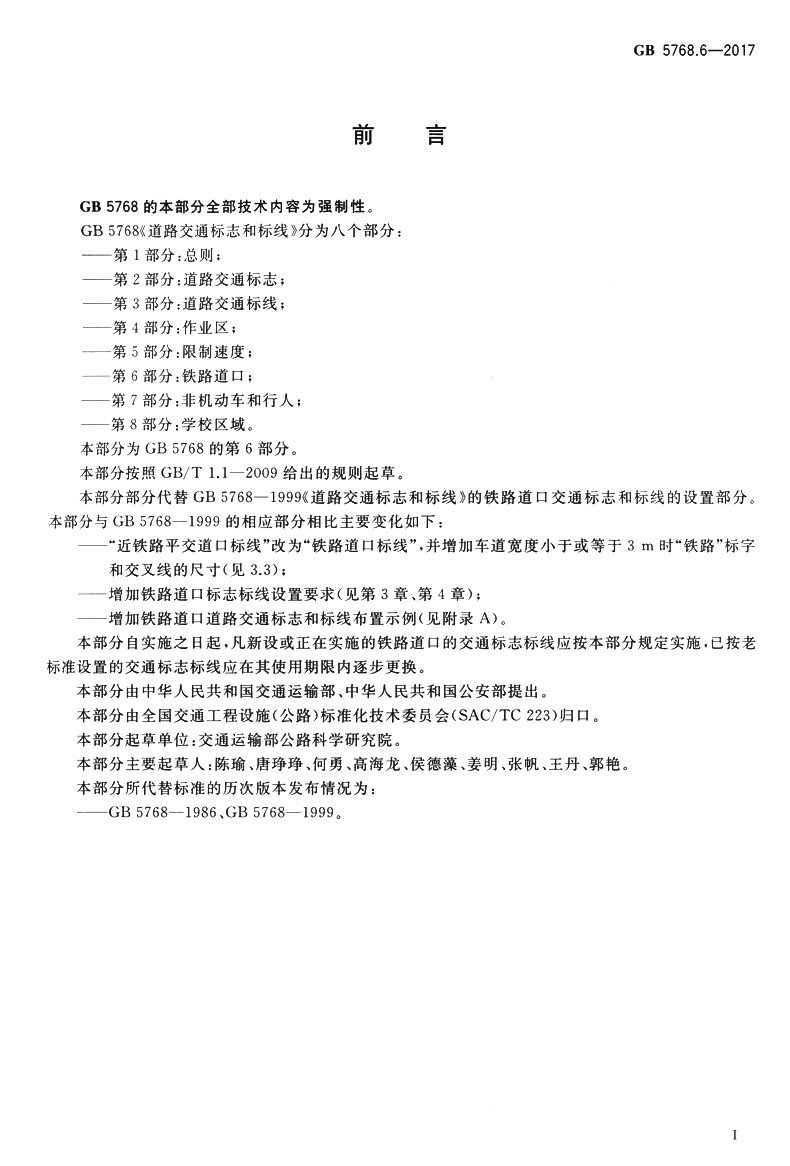 GB 5768.6—2017

前 言

GB 5768 的本部分全部技术内容为强制性。

GB 5768《道路交通标志和标线》分为八个部分：

——第 1 部分：总则；

——第 2 部分：道路交通标志；

——第 3 部分：道路交通标线；

——第 4 部分：作业区；

——第 5 部分：限制速度；

——第 6 部分：铁路道口；

——第 7 部分：非机动车和行人；

——第 8 部分：学校区域。

本部分为 GB 5768 的第 6 部分。

本部分按照 GB/T 1.1—2009 给出的规则起草。

本部分部分代替 GB 5768—1999《道路交通标志和标线》的铁路道口交通标志和标线的设置部分。本部分与 GB 5768—1999 的相应部分相比主要变化如下：

——“近铁路平交道口标线”改为“铁路道口标线”，并增加车道宽度小于或等于 3 m 时“铁路”标字和交叉线的尺寸(见 3.3)；

——增加铁路道口标志标线设置要求(见第 3 章、第 4 章)；

——增加铁路道口道路交通标志和标线布置示例(见附录 A)。

本部分自实施之日起，凡新设或正在实施的铁路道口的交通标志标线应按本部分规定实施，已按老标准设置的交通标志标线应在其使用期限内逐步更换。

本部分由中华人民共和国交通运输部、中华人民共和国公安部提出。

本部分由全国交通工程设施(公路)标准化技术委员会(SAC/TC 223)归口。

本部分起草单位：交通运输部公路科学研究院。

本部分主要起草人：陈瑜、唐琤琤、何勇、高海龙、侯德藻、姜明、张帆、王丹、郭艳。

本部分所代替标准的历次版本发布情况为：

——GB 5768—1986、GB 5768—1999。

I